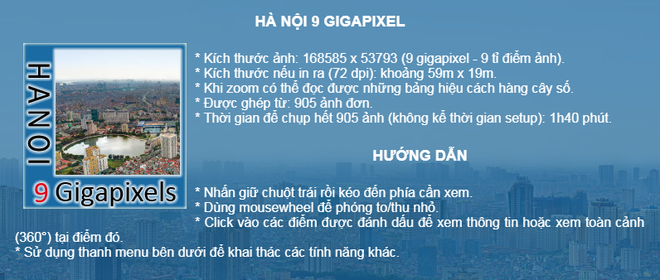 HÀ NỘI 9 GIGAPIXEL

HANOI

9 Gigapixels

* Kích thước ảnh: 168585 x 53793 (9 gigapixel - 9 tỉ điểm ảnh).
* Kích thước nếu in ra (72 dpi): khoảng 59m x 19m.
* Khi zoom có thể đọc được những bảng hiệu cách hàng cây số.
* Được ghép từ: 905 ảnh đơn.
* Thời gian để chụp hết 905 ảnh (không kể thời gian setup): 1h40 phút.

HƯỚNG DẪN

* Nhấn giữ chuột trái rồi kéo đến phía cần xem.
* Dùng mousewheel để phóng to/thu nhỏ.
* Click vào các điểm được đánh dấu để xem thông tin hoặc xem toàn cảnh (360°) tại điểm đó.
* Sử dụng thanh menu bên dưới để khai thác các tính năng khác.